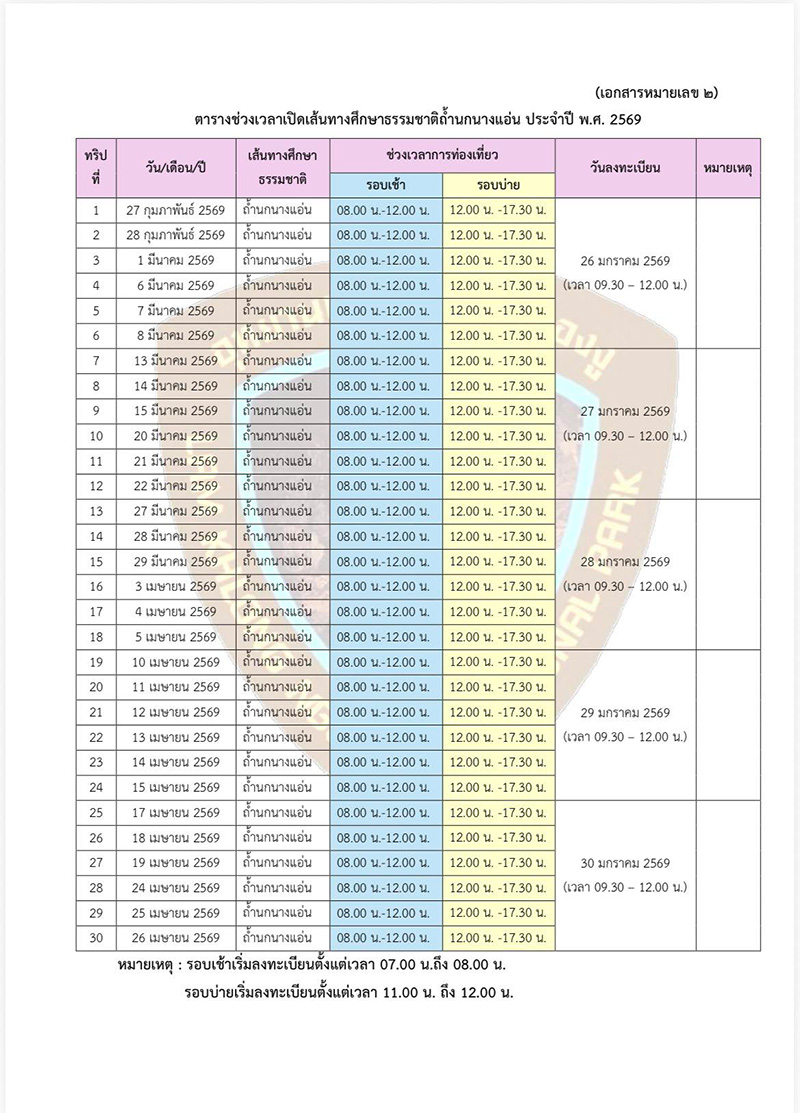 (เอกสารหมายเลข ๒)

ตารางช่วงเวลาเปิดเส้นทางศึกษาธรรมชาติถ้ำนกนางแอ่น ประจำปี พ.ศ. 2569

| ทริปที่ | วัน/เดือน/ปี | เส้นทางศึกษาธรรมชาติ | ช่วงเวลาการท่องเที่ยว รอบเช้า | ช่วงเวลาการท่องเที่ยว รอบบ่าย | วันลงทะเบียน | หมายเหตุ |
|---|---|---|---|---|---|---|
| 1 | 27 กุมภาพันธ์ 2569 | ถ้ำนกนางแอ่น | 08.00 น.-12.00 น. | 12.00 น. -17.30 น. | 26 มกราคม 2569 (เวลา 09.30 – 12.00 น.) | |
| 2 | 28 กุมภาพันธ์ 2569 | ถ้ำนกนางแอ่น | 08.00 น.-12.00 น. | 12.00 น. -17.30 น. | | |
| 3 | 1 มีนาคม 2569 | ถ้ำนกนางแอ่น | 08.00 น.-12.00 น. | 12.00 น. -17.30 น. | | |
| 4 | 6 มีนาคม 2569 | ถ้ำนกนางแอ่น | 08.00 น.-12.00 น. | 12.00 น. -17.30 น. | | |
| 5 | 7 มีนาคม 2569 | ถ้ำนกนางแอ่น | 08.00 น.-12.00 น. | 12.00 น. -17.30 น. | | |
| 6 | 8 มีนาคม 2569 | ถ้ำนกนางแอ่น | 08.00 น.-12.00 น. | 12.00 น. -17.30 น. | | |
| 7 | 13 มีนาคม 2569 | ถ้ำนกนางแอ่น | 08.00 น.-12.00 น. | 12.00 น. -17.30 น. | 27 มกราคม 2569 (เวลา 09.30 – 12.00 น.) | |
| 8 | 14 มีนาคม 2569 | ถ้ำนกนางแอ่น | 08.00 น.-12.00 น. | 12.00 น. -17.30 น. | | |
| 9 | 15 มีนาคม 2569 | ถ้ำนกนางแอ่น | 08.00 น.-12.00 น. | 12.00 น. -17.30 น. | | |
| 10 | 20 มีนาคม 2569 | ถ้ำนกนางแอ่น | 08.00 น.-12.00 น. | 12.00 น. -17.30 น. | | |
| 11 | 21 มีนาคม 2569 | ถ้ำนกนางแอ่น | 08.00 น.-12.00 น. | 12.00 น. -17.30 น. | | |
| 12 | 22 มีนาคม 2569 | ถ้ำนกนางแอ่น | 08.00 น.-12.00 น. | 12.00 น. -17.30 น. | | |
| 13 | 27 มีนาคม 2569 | ถ้ำนกนางแอ่น | 08.00 น.-12.00 น. | 12.00 น. -17.30 น. | 28 มกราคม 2569 (เวลา 09.30 – 12.00 น.) | |
| 14 | 28 มีนาคม 2569 | ถ้ำนกนางแอ่น | 08.00 น.-12.00 น. | 12.00 น. -17.30 น. | | |
| 15 | 29 มีนาคม 2569 | ถ้ำนกนางแอ่น | 08.00 น.-12.00 น. | 12.00 น. -17.30 น. | | |
| 16 | 3 เมษายน 2569 | ถ้ำนกนางแอ่น | 08.00 น.-12.00 น. | 12.00 น. -17.30 น. | | |
| 17 | 4 เมษายน 2569 | ถ้ำนกนางแอ่น | 08.00 น.-12.00 น. | 12.00 น. -17.30 น. | | |
| 18 | 5 เมษายน 2569 | ถ้ำนกนางแอ่น | 08.00 น.-12.00 น. | 12.00 น. -17.30 น. | | |
| 19 | 10 เมษายน 2569 | ถ้ำนกนางแอ่น | 08.00 น.-12.00 น. | 12.00 น. -17.30 น. | 29 มกราคม 2569 (เวลา 09.30 – 12.00 น.) | |
| 20 | 11 เมษายน 2569 | ถ้ำนกนางแอ่น | 08.00 น.-12.00 น. | 12.00 น. -17.30 น. | | |
| 21 | 12 เมษายน 2569 | ถ้ำนกนางแอ่น | 08.00 น.-12.00 น. | 12.00 น. -17.30 น. | | |
| 22 | 13 เมษายน 2569 | ถ้ำนกนางแอ่น | 08.00 น.-12.00 น. | 12.00 น. -17.30 น. | | |
| 23 | 14 เมษายน 2569 | ถ้ำนกนางแอ่น | 08.00 น.-12.00 น. | 12.00 น. -17.30 น. | | |
| 24 | 15 เมษายน 2569 | ถ้ำนกนางแอ่น | 08.00 น.-12.00 น. | 12.00 น. -17.30 น. | | |
| 25 | 17 เมษายน 2569 | ถ้ำนกนางแอ่น | 08.00 น.-12.00 น. | 12.00 น. -17.30 น. | 30 มกราคม 2569 (เวลา 09.30 – 12.00 น.) | |
| 26 | 18 เมษายน 2569 | ถ้ำนกนางแอ่น | 08.00 น.-12.00 น. | 12.00 น. -17.30 น. | | |
| 27 | 19 เมษายน 2569 | ถ้ำนกนางแอ่น | 08.00 น.-12.00 น. | 12.00 น. -17.30 น. | | |
| 28 | 24 เมษายน 2569 | ถ้ำนกนางแอ่น | 08.00 น.-12.00 น. | 12.00 น. -17.30 น. | | |
| 29 | 25 เมษายน 2569 | ถ้ำนกนางแอ่น | 08.00 น.-12.00 น. | 12.00 น. -17.30 น. | | |
| 30 | 26 เมษายน 2569 | ถ้ำนกนางแอ่น | 08.00 น.-12.00 น. | 12.00 น. -17.30 น. | | |

หมายเหตุ : รอบเช้าเริ่มลงทะเบียนตั้งแต่เวลา 07.00 น.ถึง 08.00 น.
รอบบ่ายเริ่มลงทะเบียนตั้งแต่เวลา 11.00 น. ถึง 12.00 น.